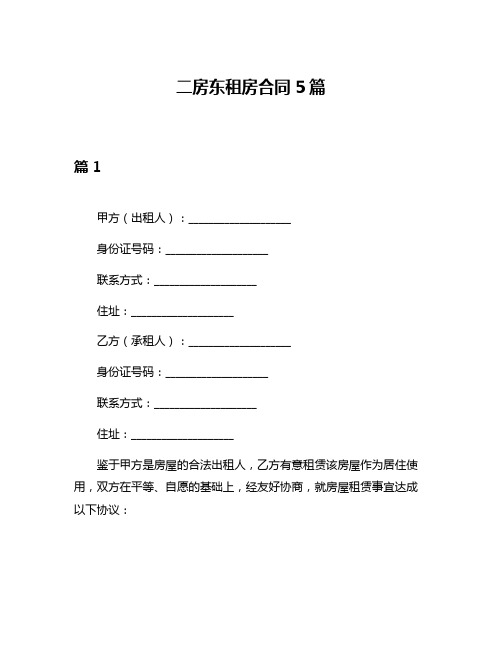 二房东租房合同 5 篇

篇 1

甲方（出租人）：__________________

身份证号码：__________________

联系方式：__________________

住址：__________________

乙方（承租人）：__________________

身份证号码：__________________

联系方式：__________________

住址：__________________

鉴于甲方是房屋的合法出租人，乙方有意租赁该房屋作为居住使用，双方在平等、自愿的基础上，经友好协商，就房屋租赁事宜达成以下协议：